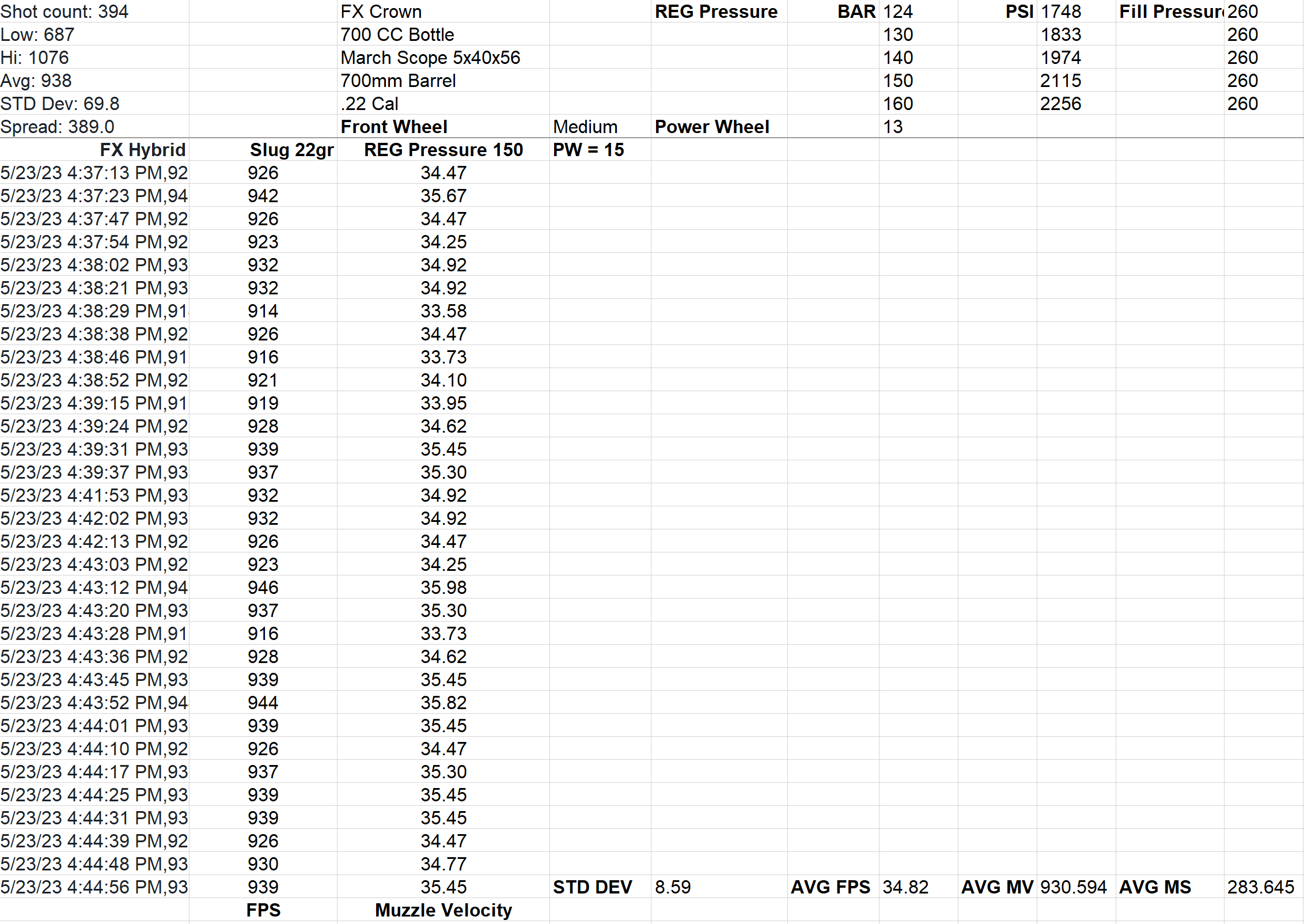 | | | | | | | | | | |
|---|---|---|---|---|---|---|---|---|---|
| Shot count: 394 | | FX Crown | | REG Pressure | BAR | 124 | PSI | 1748 | Fill Pressur | 260 |
| Low: 687 | | 700 CC Bottle | | | | 130 | | 1833 | | 260 |
| Hi: 1076 | | March Scope 5x40x56 | | | | 140 | | 1974 | | 260 |
| Avg: 938 | | 700mm Barrel | | | | 150 | | 2115 | | 260 |
| STD Dev: 69.8 | | .22 Cal | | | | 160 | | 2256 | | 260 |
| Spread: 389.0 | | Front Wheel | Medium | Power Wheel | | 13 | | | | |
| FX Hybrid | Slug 22gr | REG Pressure 150 | PW = 15 | | | | | | | |
| 5/23/23 4:37:13 PM,92 | 926 | 34.47 | | | | | | | | |
| 5/23/23 4:37:23 PM,94 | 942 | 35.67 | | | | | | | | |
| 5/23/23 4:37:47 PM,92 | 926 | 34.47 | | | | | | | | |
| 5/23/23 4:37:54 PM,92 | 923 | 34.25 | | | | | | | | |
| 5/23/23 4:38:02 PM,93 | 932 | 34.92 | | | | | | | | |
| 5/23/23 4:38:21 PM,93 | 932 | 34.92 | | | | | | | | |
| 5/23/23 4:38:29 PM,91 | 914 | 33.58 | | | | | | | | |
| 5/23/23 4:38:38 PM,92 | 926 | 34.47 | | | | | | | | |
| 5/23/23 4:38:46 PM,91 | 916 | 33.73 | | | | | | | | |
| 5/23/23 4:38:52 PM,92 | 921 | 34.10 | | | | | | | | |
| 5/23/23 4:39:15 PM,91 | 919 | 33.95 | | | | | | | | |
| 5/23/23 4:39:24 PM,92 | 928 | 34.62 | | | | | | | | |
| 5/23/23 4:39:31 PM,93 | 939 | 35.45 | | | | | | | | |
| 5/23/23 4:39:37 PM,93 | 937 | 35.30 | | | | | | | | |
| 5/23/23 4:41:53 PM,93 | 932 | 34.92 | | | | | | | | |
| 5/23/23 4:42:02 PM,93 | 932 | 34.92 | | | | | | | | |
| 5/23/23 4:42:13 PM,92 | 926 | 34.47 | | | | | | | | |
| 5/23/23 4:43:03 PM,92 | 923 | 34.25 | | | | | | | | |
| 5/23/23 4:43:12 PM,94 | 946 | 35.98 | | | | | | | | |
| 5/23/23 4:43:20 PM,93 | 937 | 35.30 | | | | | | | | |
| 5/23/23 4:43:28 PM,91 | 916 | 33.73 | | | | | | | | |
| 5/23/23 4:43:36 PM,92 | 928 | 34.62 | | | | | | | | |
| 5/23/23 4:43:45 PM,93 | 939 | 35.45 | | | | | | | | |
| 5/23/23 4:43:52 PM,94 | 944 | 35.82 | | | | | | | | |
| 5/23/23 4:44:01 PM,93 | 939 | 35.45 | | | | | | | | |
| 5/23/23 4:44:10 PM,92 | 926 | 34.47 | | | | | | | | |
| 5/23/23 4:44:17 PM,93 | 937 | 35.30 | | | | | | | | |
| 5/23/23 4:44:25 PM,93 | 939 | 35.45 | | | | | | | | |
| 5/23/23 4:44:31 PM,93 | 939 | 35.45 | | | | | | | | |
| 5/23/23 4:44:39 PM,92 | 926 | 34.47 | | | | | | | | |
| 5/23/23 4:44:48 PM,93 | 930 | 34.77 | | | | | | | | |
| 5/23/23 4:44:56 PM,93 | 939 | 35.45 | STD DEV | 8.59 | AVG FPS | 34.82 | AVG MV | 930.594 | AVG MS | 283.645 |
| | FPS | Muzzle Velocity | | | | | | | | |